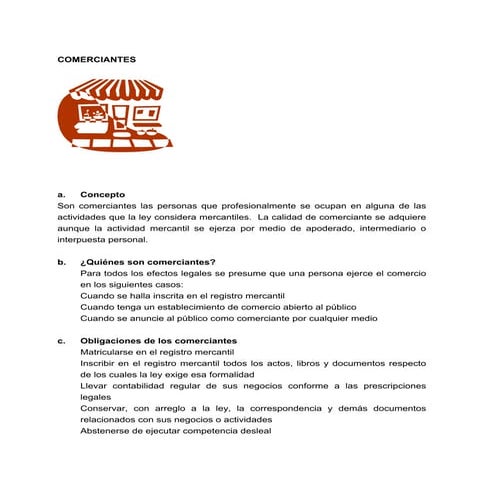 COMERCIANTES

a. Concepto
Son comerciantes las personas que profesionalmente se ocupan en alguna de las actividades que la ley considera mercantiles. La calidad de comerciante se adquiere aunque la actividad mercantil se ejerza por medio de apoderado, intermediario o interpuesta personal.

b. ¿Quiénes son comerciantes?
Para todos los efectos legales se presume que una persona ejerce el comercio en los siguientes casos:
Cuando se halla inscrita en el registro mercantil
Cuando tenga un establecimiento de comercio abierto al público
Cuando se anuncie al público como comerciante por cualquier medio

c. Obligaciones de los comerciantes
Matricularse en el registro mercantil
Inscribir en el registro mercantil todos los actos, libros y documentos respecto de los cuales la ley exige esa formalidad
Llevar contabilidad regular de sus negocios conforme a las prescripciones legales
Conservar, con arreglo a la ley, la correspondencia y demás documentos relacionados con sus negocios o actividades
Abstenerse de ejecutar competencia desleal